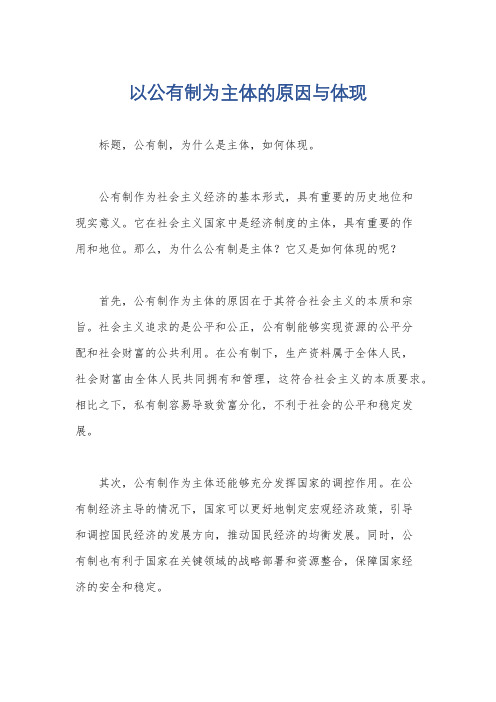 以公有制为主体的原因与体现

标题，公有制，为什么是主体，如何体现。

公有制作为社会主义经济的基本形式，具有重要的历史地位和现实意义。它在社会主义国家中是经济制度的主体，具有重要的作用和地位。那么，为什么公有制是主体？它又是如何体现的呢？

首先，公有制作为主体的原因在于其符合社会主义的本质和宗旨。社会主义追求的是公平和公正，公有制能够实现资源的公平分配和社会财富的公共利用。在公有制下，生产资料属于全体人民，社会财富由全体人民共同拥有和管理，这符合社会主义的本质要求。相比之下，私有制容易导致贫富分化，不利于社会的公平和稳定发展。

其次，公有制作为主体还能够充分发挥国家的调控作用。在公有制经济主导的情况下，国家可以更好地制定宏观经济政策，引导和调控国民经济的发展方向，推动国民经济的均衡发展。同时，公有制也有利于国家在关键领域的战略部署和资源整合，保障国家经济的安全和稳定。